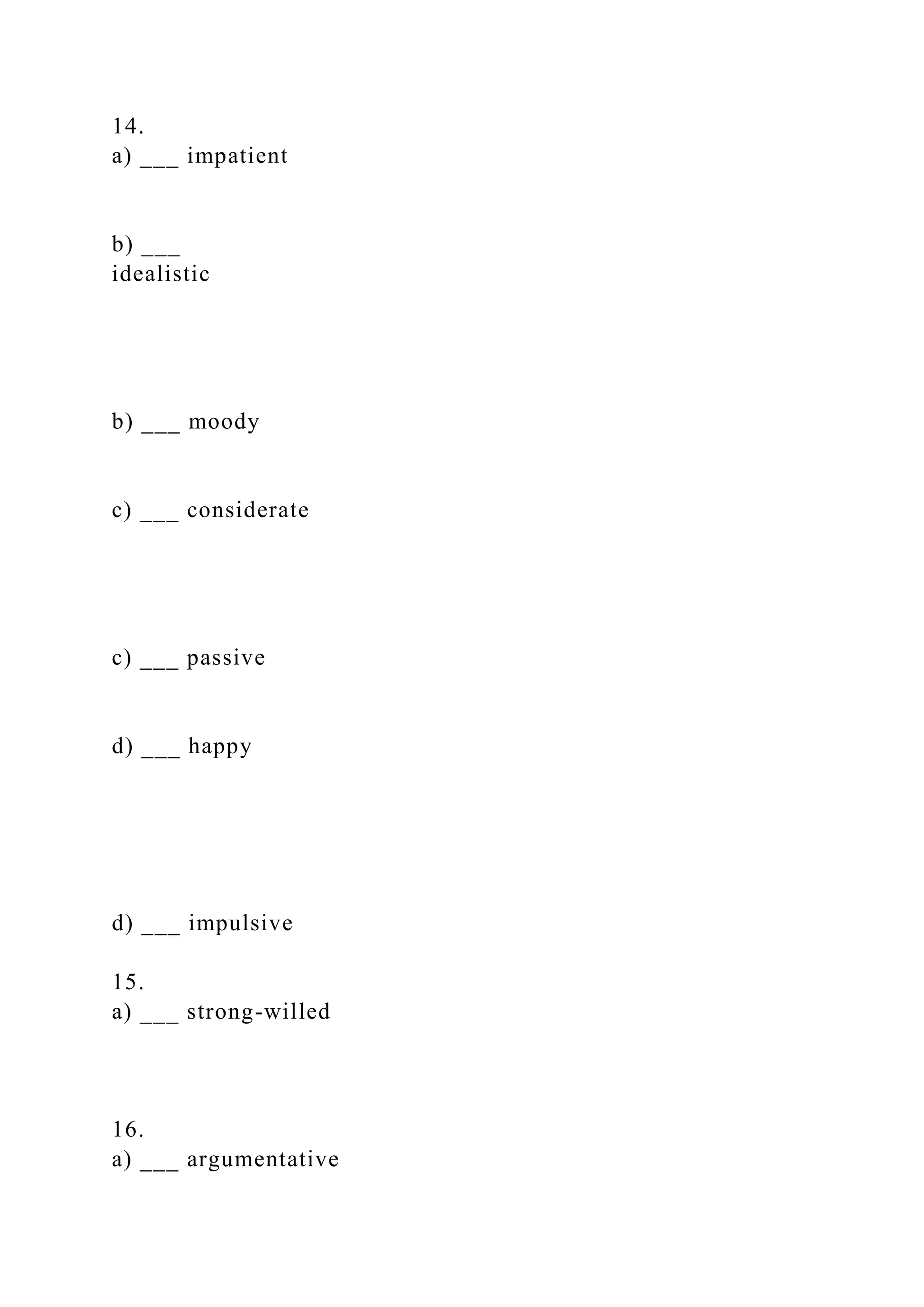 14.
a) ____ impatient

b) ____
idealistic

b) ____ moody

c) ____ considerate

c) ____ passive

d) ____ happy

d) ____ impulsive

15.
a) ____ strong-willed

16.
a) ____ argumentative